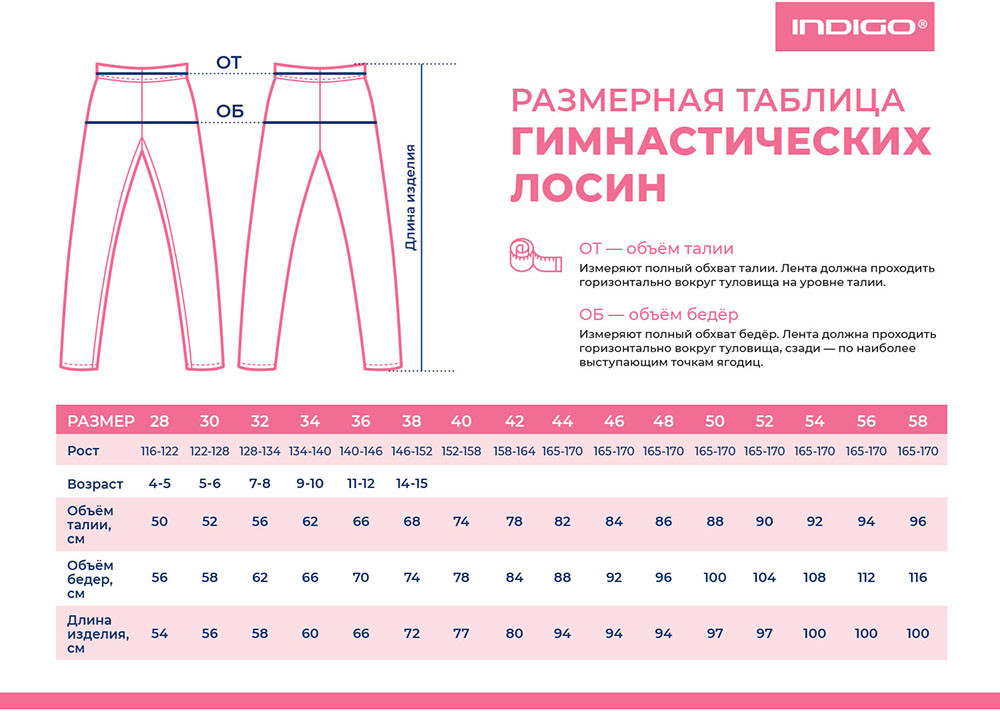 INDIGO®

ОТ

ОБ

Длина изделия

РАЗМЕРНАЯ ТАБЛИЦА
ГИМНАСТИЧЕСКИХ
ЛОСИН

ОТ — объём талии
Измеряют полный обхват талии. Лента должна проходить горизонтально вокруг туловища на уровне талии.

ОБ — объём бедёр
Измеряют полный обхват бедёр. Лента должна проходить горизонтально вокруг туловища, сзади — по наиболее выступающим точкам ягодиц.

| РАЗМЕР | 28 | 30 | 32 | 34 | 36 | 38 | 40 | 42 | 44 | 46 | 48 | 50 | 52 | 54 | 56 | 58 |
|---|---|---|---|---|---|---|---|---|---|---|---|---|---|---|---|---|
| Рост | 116-122 | 122-128 | 128-134 | 134-140 | 140-146 | 146-152 | 152-158 | 158-164 | 165-170 | 165-170 | 165-170 | 165-170 | 165-170 | 165-170 | 165-170 | 165-170 |
| Возраст | 4-5 | 5-6 | 7-8 | 9-10 | 11-12 | 14-15 | | | | | | | | | | |
| Объём талии, см | 50 | 52 | 56 | 62 | 66 | 68 | 74 | 78 | 82 | 84 | 86 | 88 | 90 | 92 | 94 | 96 |
| Объём бедер, см | 56 | 58 | 62 | 66 | 70 | 74 | 78 | 84 | 88 | 92 | 96 | 100 | 104 | 108 | 112 | 116 |
| Длина изделия, см | 54 | 56 | 58 | 60 | 66 | 72 | 77 | 80 | 94 | 94 | 94 | 97 | 97 | 100 | 100 | 100 |